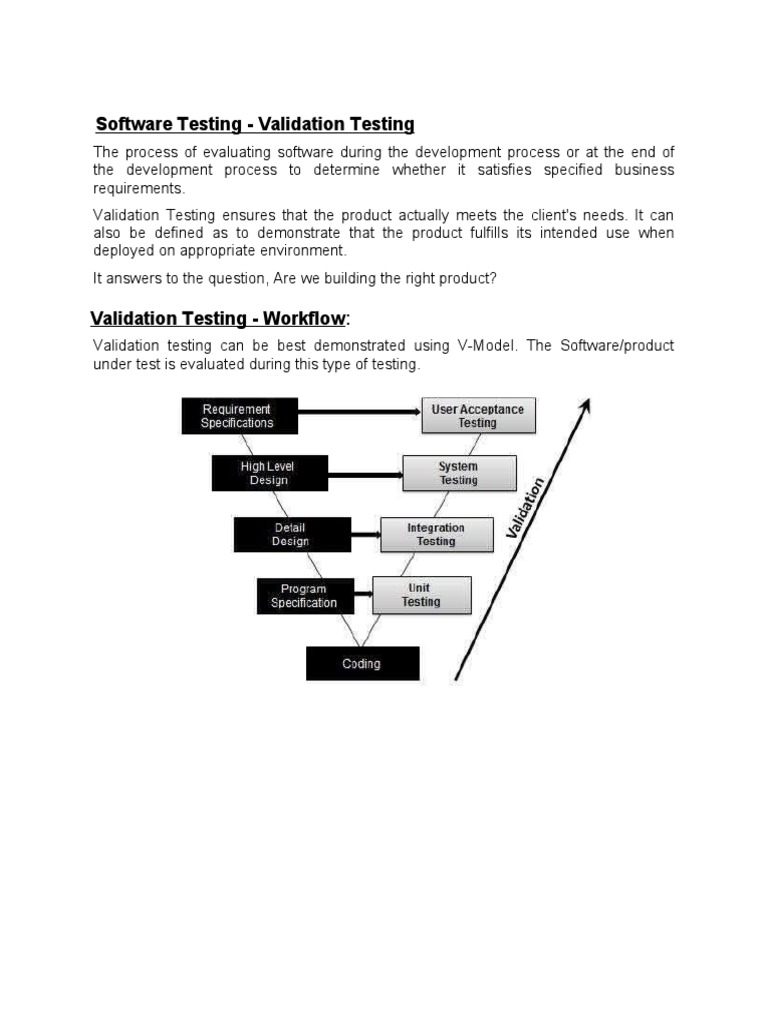 Software Testing - Validation Testing

The process of evaluating software during the development process or at the end of the development process to determine whether it satisfies specified business requirements.

Validation Testing ensures that the product actually meets the client's needs. It can also be defined as to demonstrate that the product fulfills its intended use when deployed on appropriate environment.

It answers to the question, Are we building the right product?

Validation Testing - Workflow:

Validation testing can be best demonstrated using V-Model. The Software/product under test is evaluated during this type of testing.

Requirement Specifications

User Acceptance Testing

High Level Design

System Testing

Detail Design

Integration Testing

Program Specification

Unit Testing

Coding

Validation